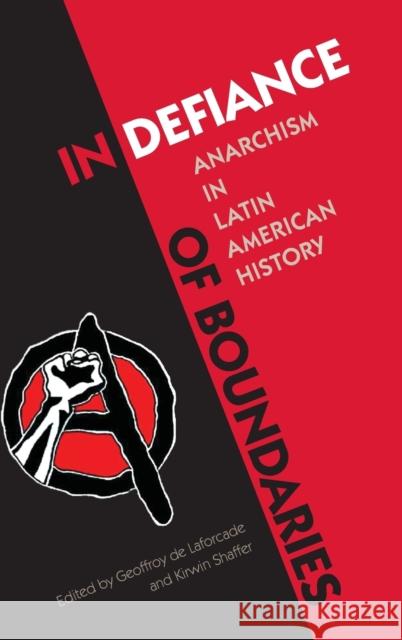 IN DEFIANCE OF BOUNDARIES

ANARCHISM IN LATIN AMERICAN HISTORY

Edited by Geoffroy de Laforcade and Kirwin Shaffer